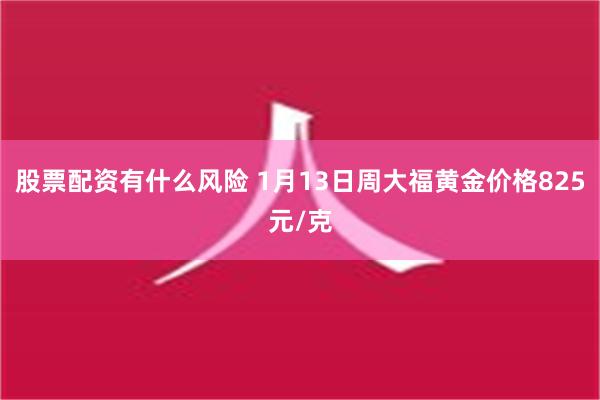 股票配资有什么风险 1月13日周大福黄金价格825元/克